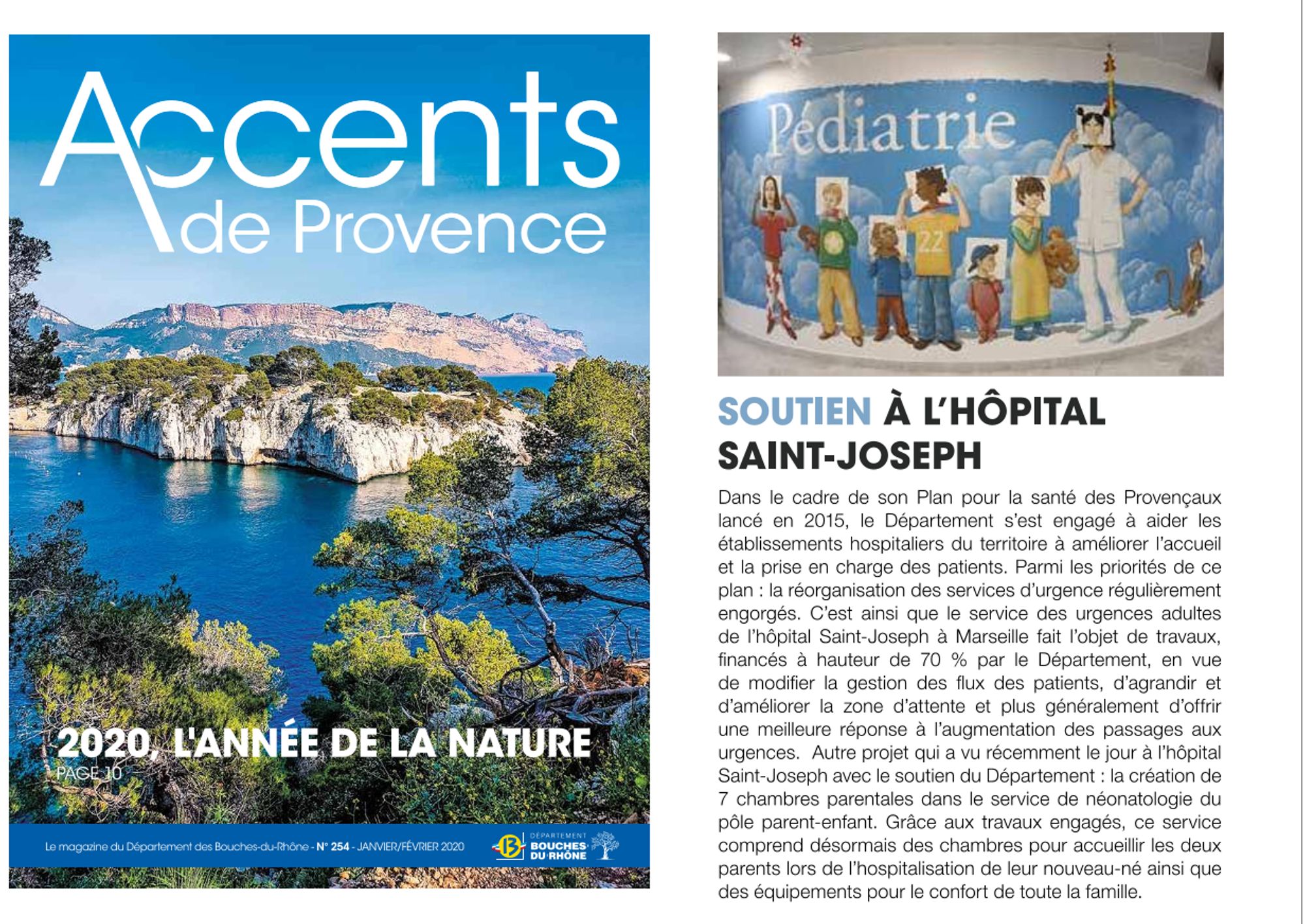 Accents de Provence

2020, L'ANNÉE DE LA NATURE
PAGE 10

Le magazine du Département des Bouches-du-Rhône - N° 254 - JANVIER/FÉVRIER 2020

13 DÉPARTEMENT BOUCHES-DU-RHÔNE

Pédiatrie

22

SOUTIEN À L'HÔPITAL SAINT-JOSEPH

Dans le cadre de son Plan pour la santé des Provençaux lancé en 2015, le Département s'est engagé à aider les établissements hospitaliers du territoire à améliorer l'accueil et la prise en charge des patients. Parmi les priorités de ce plan : la réorganisation des services d'urgence régulièrement engorgés. C'est ainsi que le service des urgences adultes de l'hôpital Saint-Joseph à Marseille fait l'objet de travaux, financés à hauteur de 70 % par le Département, en vue de modifier la gestion des flux des patients, d'agrandir et d'améliorer la zone d'attente et plus généralement d'offrir une meilleure réponse à l'augmentation des passages aux urgences. Autre projet qui a vu récemment le jour à l'hôpital Saint-Joseph avec le soutien du Département : la création de 7 chambres parentales dans le service de néonatologie du pôle parent-enfant. Grâce aux travaux engagés, ce service comprend désormais des chambres pour accueillir les deux parents lors de l'hospitalisation de leur nouveau-né ainsi que des équipements pour le confort de toute la famille.